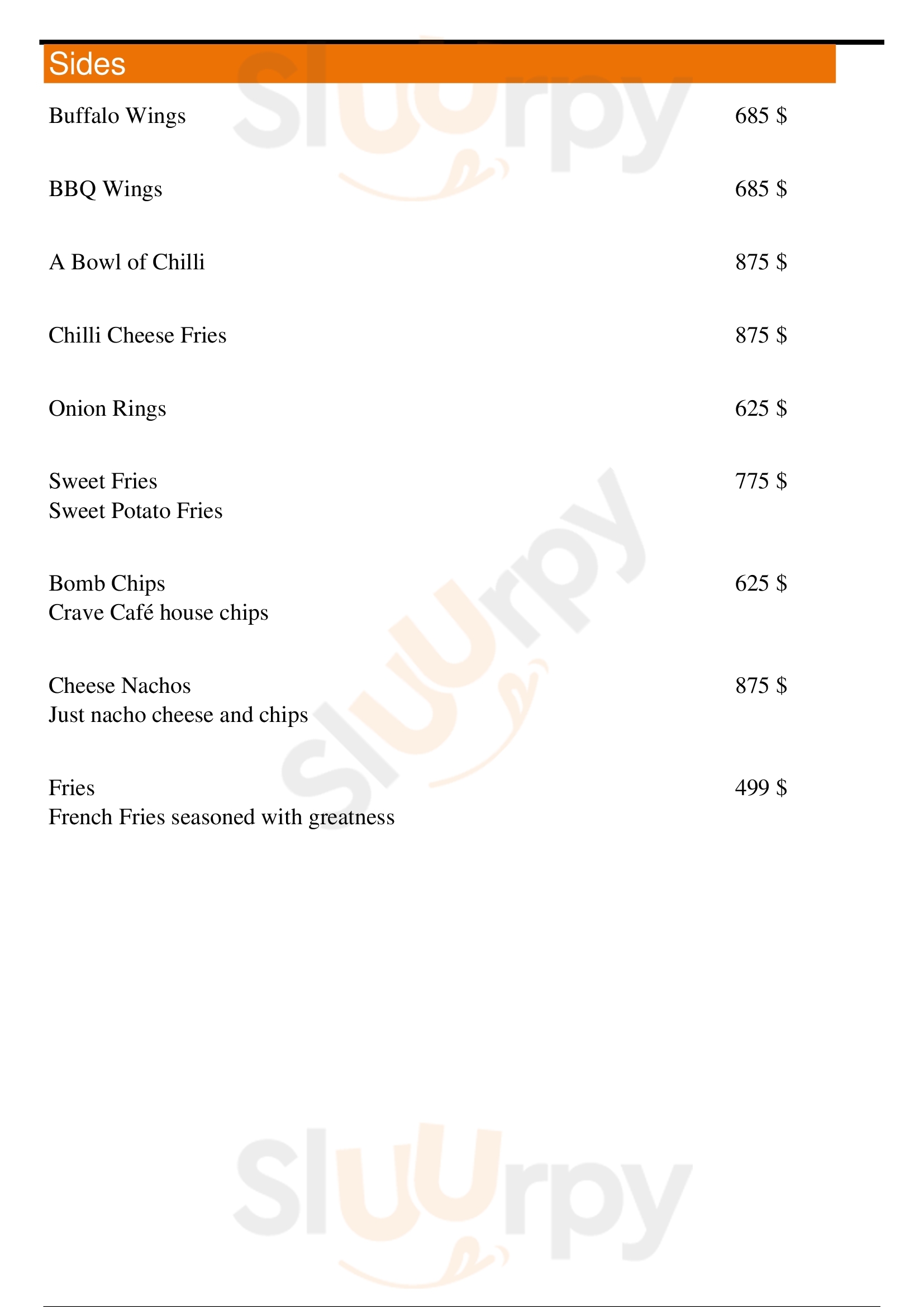 Sides

Buffalo Wings 685 $

BBQ Wings 685 $

A Bowl of Chilli 875 $

Chilli Cheese Fries 875 $

Onion Rings 625 $

Sweet Fries 775 $
Sweet Potato Fries

Bomb Chips 625 $
Crave Café house chips

Cheese Nachos 875 $
Just nacho cheese and chips

Fries 499 $
French Fries seasoned with greatness

Sluurpy
Sluurpy
Sluurpy